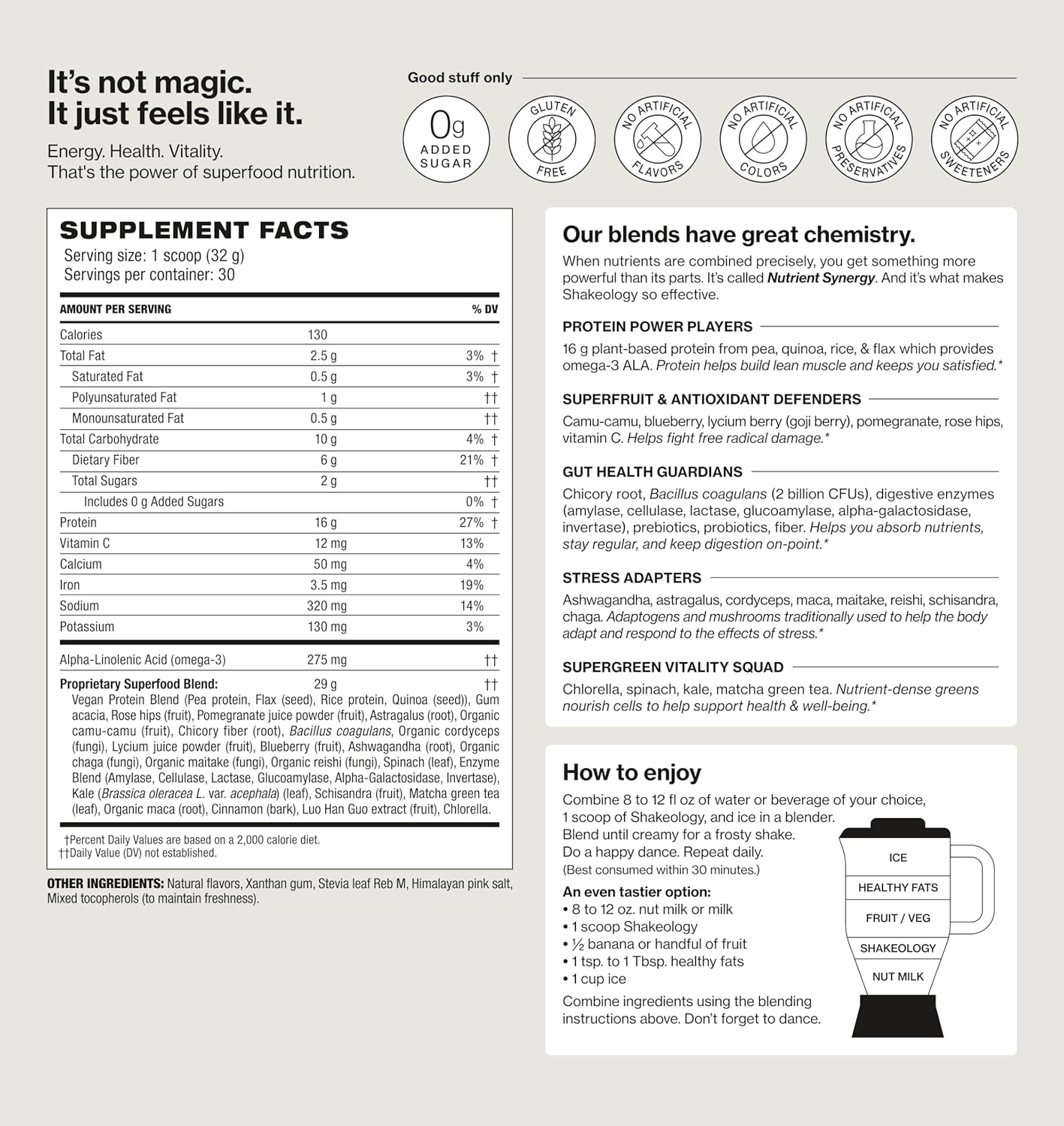 It's not magic.
It just feels like it.

Energy. Health. Vitality.
That's the power of superfood nutrition.

Good stuff only

0g ADDED SUGAR

GLUTEN FREE

NO ARTIFICIAL FLAVORS

NO ARTIFICIAL COLORS

NO ARTIFICIAL PRESERVATIVES

NO ARTIFICIAL SWEETENERS

SUPPLEMENT FACTS
Serving size: 1 scoop (32 g)
Servings per container: 30

| AMOUNT PER SERVING | | % DV |
|---|---|---|
| Calories | 130 | |
| Total Fat | 2.5 g | 3% † |
| Saturated Fat | 0.5 g | 3% † |
| Polyunsaturated Fat | 1 g | †† |
| Monounsaturated Fat | 0.5 g | †† |
| Total Carbohydrate | 10 g | 4% † |
| Dietary Fiber | 6 g | 21% † |
| Total Sugars | 2 g | †† |
| Includes 0 g Added Sugars | | 0% † |
| Protein | 16 g | 27% † |
| Vitamin C | 12 mg | 13% |
| Calcium | 50 mg | 4% |
| Iron | 3.5 mg | 19% |
| Sodium | 320 mg | 14% |
| Potassium | 130 mg | 3% |
| Alpha-Linolenic Acid (omega-3) | 275 mg | †† |
| Proprietary Superfood Blend: | 29 g | †† |

Vegan Protein Blend (Pea protein, Flax (seed), Rice protein, Quinoa (seed)), Gum acacia, Rose hips (fruit), Pomegranate juice powder (fruit), Astragalus (root), Organic camu-camu (fruit), Chicory fiber (root), Bacillus coagulans, Organic cordyceps (fungi), Lycium juice powder (fruit), Blueberry (fruit), Ashwagandha (root), Organic chaga (fungi), Organic maitake (fungi), Organic reishi (fungi), Spinach (leaf), Enzyme Blend (Amylase, Cellulase, Lactase, Glucoamylase, Alpha-Galactosidase, Invertase), Kale (Brassica oleracea L. var. acephala) (leaf), Schisandra (fruit), Matcha green tea (leaf), Organic maca (root), Cinnamon (bark), Luo Han Guo extract (fruit), Chlorella.

†Percent Daily Values are based on a 2,000 calorie diet.
††Daily Value (DV) not established.

OTHER INGREDIENTS: Natural flavors, Xanthan gum, Stevia leaf Reb M, Himalayan pink salt, Mixed tocopherols (to maintain freshness).

Our blends have great chemistry.
When nutrients are combined precisely, you get something more powerful than its parts. It's called Nutrient Synergy. And it's what makes Shakeology so effective.

PROTEIN POWER PLAYERS
16 g plant-based protein from pea, quinoa, rice, & flax which provides omega-3 ALA. Protein helps build lean muscle and keeps you satisfied.*

SUPERFRUIT & ANTIOXIDANT DEFENDERS
Camu-camu, blueberry, lycium berry (goji berry), pomegranate, rose hips, vitamin C. Helps fight free radical damage.*

GUT HEALTH GUARDIANS
Chicory root, Bacillus coagulans (2 billion CFUs), digestive enzymes (amylase, cellulase, lactase, glucoamylase, alpha-galactosidase, invertase), prebiotics, probiotics, fiber. Helps you absorb nutrients, stay regular, and keep digestion on-point.*

STRESS ADAPTERS
Ashwagandha, astragalus, cordyceps, maca, maitake, reishi, schisandra, chaga. Adaptogens and mushrooms traditionally used to help the body adapt and respond to the effects of stress.*

SUPERGREEN VITALITY SQUAD
Chlorella, spinach, kale, matcha green tea. Nutrient-dense greens nourish cells to help support health & well-being.*

How to enjoy
Combine 8 to 12 fl oz of water or beverage of your choice, 1 scoop of Shakeology, and ice in a blender. Blend until creamy for a frosty shake. Do a happy dance. Repeat daily.
(Best consumed within 30 minutes.)

An even tastier option:
• 8 to 12 oz. nut milk or milk
• 1 scoop Shakeology
• ½ banana or handful of fruit
• 1 tsp. to 1 Tbsp. healthy fats
• 1 cup ice
Combine ingredients using the blending instructions above. Don't forget to dance.

ICE
HEALTHY FATS
FRUIT / VEG
SHAKEOLOGY
NUT MILK